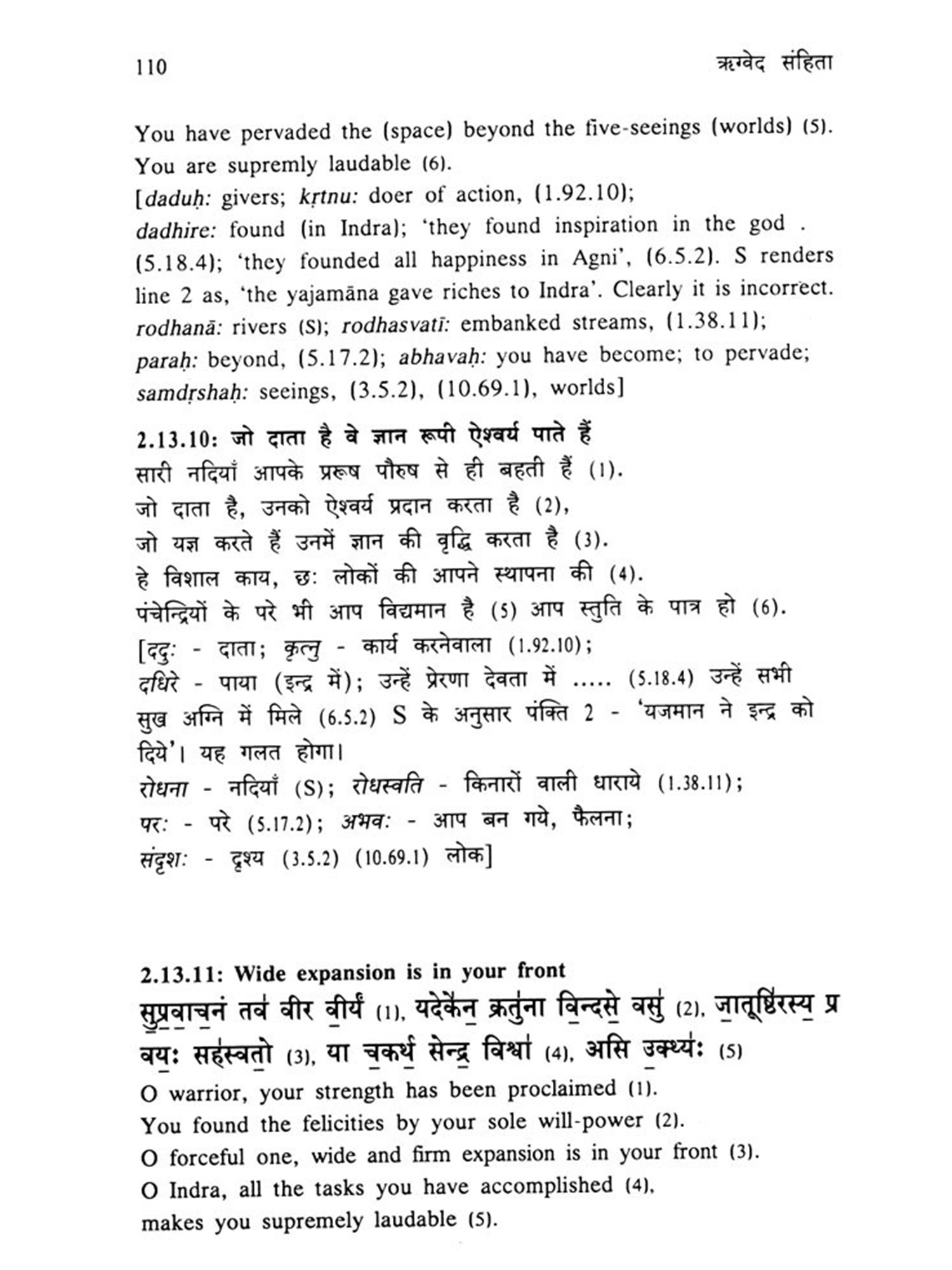 110 ऋग्वेद संहिता

You have pervaded the (space) beyond the five-seeings (worlds) (5). You are supremly laudable (6).
[daduḥ: givers; kṛtnu: doer of action, (1.92.10);
dadhire: found (in Indra); 'they found inspiration in the god . (5.18.4); 'they founded all happiness in Agni', (6.5.2). S renders line 2 as, 'the yajamāna gave riches to Indra'. Clearly it is incorrect.
rodhanā: rivers (S); rodhasvatī: embanked streams, (1.38.11);
paraḥ: beyond, (5.17.2); abhavaḥ: you have become; to pervade;
samdṛshaḥ: seeings, (3.5.2), (10.69.1), worlds]

2.13.10: जो दाता है वे ज्ञान रूपी ऐश्वर्य पाते हैं
सारी नदियाँ आपके प्ररूष पौरुष से ही बहती हैं (1).
जो दाता है, उनको ऐश्वर्य प्रदान करता है (2),
जो यज्ञ करते हैं उनमें ज्ञान की वृद्धि करता है (3).
हे विशाल काय, छः लोकों की आपने स्थापना की (4).
पंचेन्द्रियों के परे भी आप विद्यमान है (5) आप स्तुति के पात्र हो (6).
[ददुः - दाता; कृत्नु - कार्य करनेवाला (1.92.10);
दधिरे - पाया (इन्द्र में); उन्हें प्रेरणा देवता में ..... (5.18.4) उन्हें सभी सुख अग्नि में मिले (6.5.2) S के अनुसार पंक्ति 2 - 'यजमान ने इन्द्र को दिये'। यह गलत होगा।
रोधना - नदियाँ (S); रोधस्वति - किनारों वाली धाराये (1.38.11);
परः - परे (5.17.2); अभवः - आप बन गये, फैलना;
संदृशः - दृश्य (3.5.2) (10.69.1) लोक]

2.13.11: Wide expansion is in your front
सुप्रवाचनं तव वीर वीर्यं (1), यदेकेन क्रतुना विन्दसे वसु (2), जातूष्ठिरस्य प्र वयः सहस्वतो (3), या चकर्थ सेन्द्र विश्वा (4), असि उक्थ्यः (5)
O warrior, your strength has been proclaimed (1).
You found the felicities by your sole will-power (2).
O forceful one, wide and firm expansion is in your front (3).
O Indra, all the tasks you have accomplished (4),
makes you supremely laudable (5).